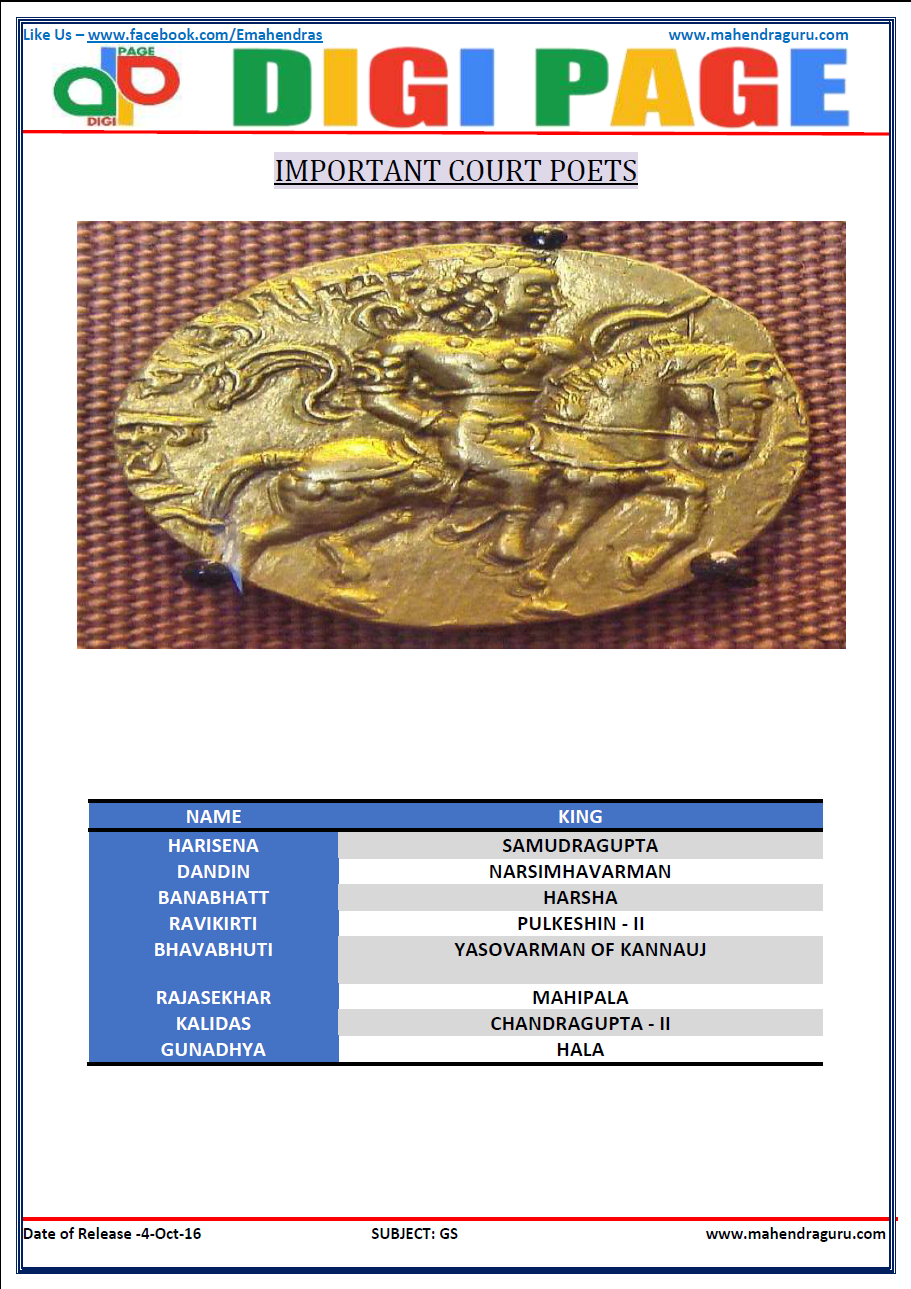 Like Us – www.facebook.com/Emahendras www.mahendraguru.com

PAGE DIGI

DIGI PAGE

IMPORTANT COURT POETS

| NAME | KING |
|---|---|
| HARISENA | SAMUDRAGUPTA |
| DANDIN | NARSIMHAVARMAN |
| BANABHATT | HARSHA |
| RAVIKIRTI | PULKESHIN - II |
| BHAVABHUTI | YASOVARMAN OF KANNAUJ |
| RAJASEKHAR | MAHIPALA |
| KALIDAS | CHANDRAGUPTA - II |
| GUNADHYA | HALA |

Date of Release -4-Oct-16 SUBJECT: GS www.mahendraguru.com